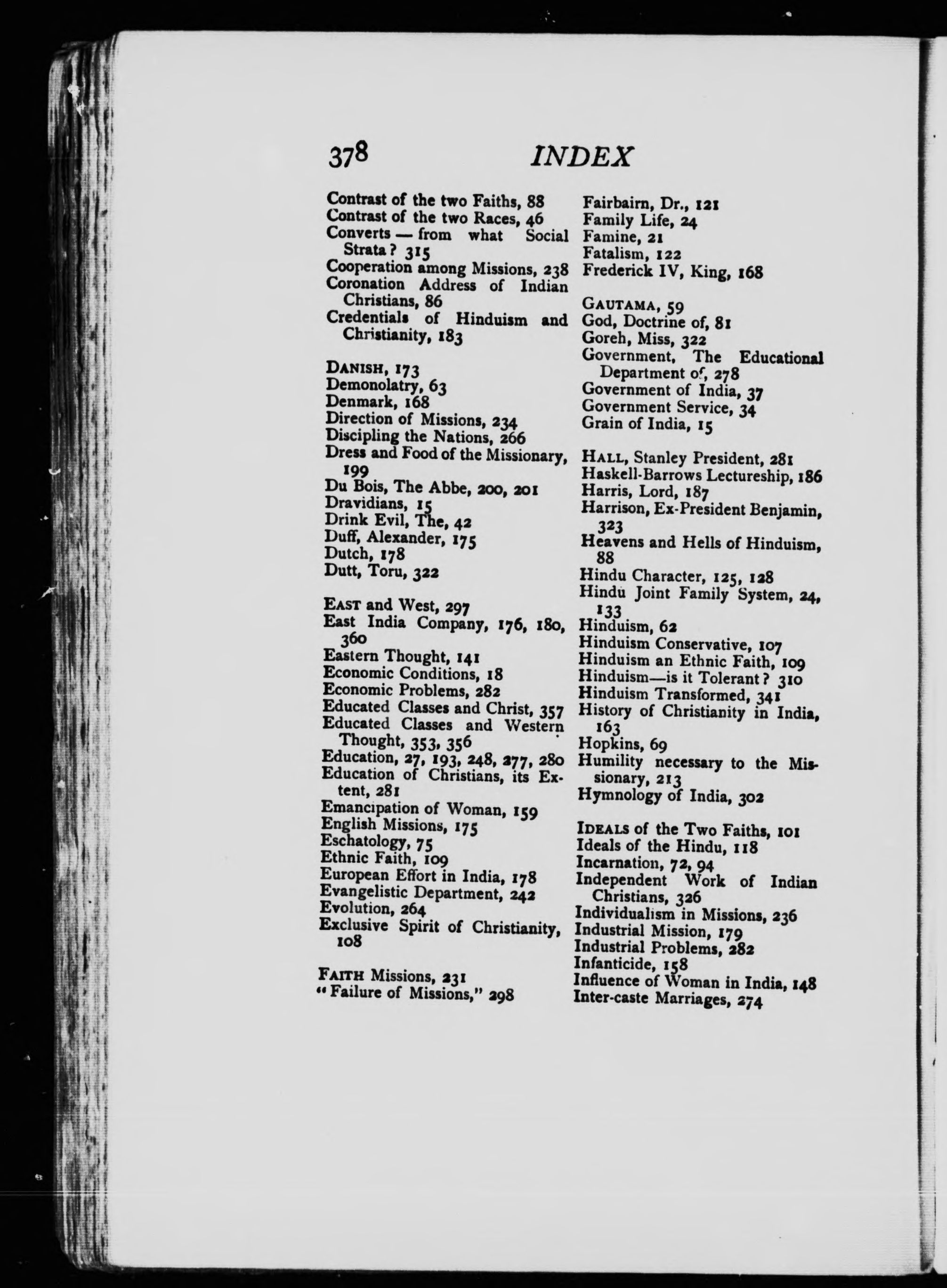 378 INDEX

Contrast of the two Faiths, 88
Contrast of the two Races, 46
Converts — from what Social Strata? 315
Cooperation among Missions, 238
Coronation Address of Indian Christians, 86
Credentials of Hinduism and Christianity, 183

DANISH, 173
Demonolatry, 63
Denmark, 168
Direction of Missions, 234
Discipling the Nations, 266
Dress and Food of the Missionary, 199
Du Bois, The Abbe, 200, 201
Dravidians, 15
Drink Evil, The, 42
Duff, Alexander, 175
Dutch, 178
Dutt, Toru, 322

EAST and West, 297
East India Company, 176, 180, 360
Eastern Thought, 141
Economic Conditions, 18
Economic Problems, 282
Educated Classes and Christ, 357
Educated Classes and Western Thought, 353, 356
Education, 27, 193, 248, 277, 280
Education of Christians, its Extent, 281
Emancipation of Woman, 159
English Missions, 175
Eschatology, 75
Ethnic Faith, 109
European Effort in India, 178
Evangelistic Department, 242
Evolution, 264
Exclusive Spirit of Christianity, 108

FAITH Missions, 231
"Failure of Missions," 298

Fairbairn, Dr., 121
Family Life, 24
Famine, 21
Fatalism, 122
Frederick IV, King, 168

GAUTAMA, 59
God, Doctrine of, 81
Goreh, Miss, 322
Government, The Educational Department of, 278
Government of India, 37
Government Service, 34
Grain of India, 15

HALL, Stanley President, 281
Haskell-Barrows Lectureship, 186
Harris, Lord, 187
Harrison, Ex-President Benjamin, 323
Heavens and Hells of Hinduism, 88
Hindu Character, 125, 128
Hindu Joint Family System, 24, 133
Hinduism, 62
Hinduism Conservative, 107
Hinduism an Ethnic Faith, 109
Hinduism—is it Tolerant? 310
Hinduism Transformed, 341
History of Christianity in India, 163
Hopkins, 69
Humility necessary to the Missionary, 213
Hymnology of India, 302

IDEALS of the Two Faiths, 101
Ideals of the Hindu, 118
Incarnation, 72, 94
Independent Work of Indian Christians, 326
Individualism in Missions, 236
Industrial Mission, 179
Industrial Problems, 282
Infanticide, 158
Influence of Woman in India, 148
Inter-caste Marriages, 274